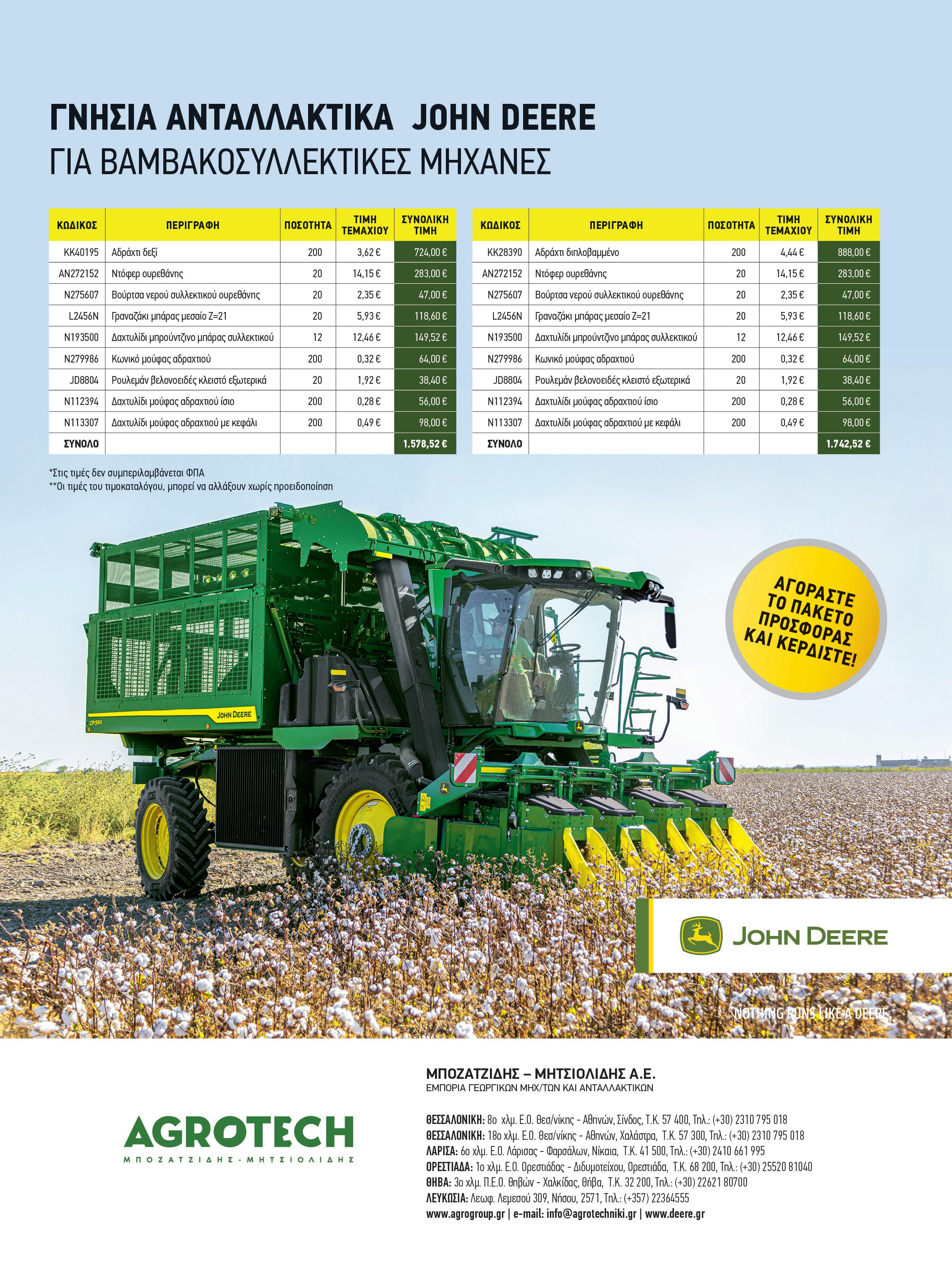 ΓΝΗΣΙΑ ΑΝΤΑΛΛΑΚΤΙΚΑ JOHN DEERE
ΓΙΑ ΒΑΜΒΑΚΟΣΥΛΛΕΚΤΙΚΕΣ ΜΗΧΑΝΕΣ

| ΚΩΔΙΚΟΣ | ΠΕΡΙΓΡΑΦΗ | ΠΟΣΟΤΗΤΑ | ΤΙΜΗ ΤΕΜΑΧΙΟΥ | ΣΥΝΟΛΙΚΗ ΤΙΜΗ |
|---|---|---|---|---|
| KK40195 | Αδράχτι δεξί | 200 | 3,62 € | 724,00 € |
| AN272152 | Ντόφερ ουρεθάνης | 20 | 14,15 € | 283,00 € |
| N275607 | Βούρτσα νερού συλλεκτικού ουρεθάνης | 20 | 2,35 € | 47,00 € |
| L2456N | Γραναζάκι μπάρας μεσαίο Z=21 | 20 | 5,93 € | 118,60 € |
| N193500 | Δαχτυλίδι μπρούντζινο μπάρας συλλεκτικού | 12 | 12,46 € | 149,52 € |
| N279986 | Κωνικό μούφας αδραχτιού | 200 | 0,32 € | 64,00 € |
| JD8804 | Ρουλεμάν βελονοειδές κλειστό εξωτερικά | 20 | 1,92 € | 38,40 € |
| N112394 | Δαχτυλίδι μούφας αδραχτιού ίσιο | 200 | 0,28 € | 56,00 € |
| N113307 | Δαχτυλίδι μούφας αδραχτιού με κεφάλι | 200 | 0,49 € | 98,00 € |
| ΣΥΝΟΛΟ | | | | 1.578,52 € |

| ΚΩΔΙΚΟΣ | ΠΕΡΙΓΡΑΦΗ | ΠΟΣΟΤΗΤΑ | ΤΙΜΗ ΤΕΜΑΧΙΟΥ | ΣΥΝΟΛΙΚΗ ΤΙΜΗ |
|---|---|---|---|---|
| KK28390 | Αδράχτι διπλοβαμμένο | 200 | 4,44 € | 888,00 € |
| AN272152 | Ντόφερ ουρεθάνης | 20 | 14,15 € | 283,00 € |
| N275607 | Βούρτσα νερού συλλεκτικού ουρεθάνης | 20 | 2,35 € | 47,00 € |
| L2456N | Γραναζάκι μπάρας μεσαίο Z=21 | 20 | 5,93 € | 118,60 € |
| N193500 | Δαχτυλίδι μπρούντζινο μπάρας συλλεκτικού | 12 | 12,46 € | 149,52 € |
| N279986 | Κωνικό μούφας αδραχτιού | 200 | 0,32 € | 64,00 € |
| JD8804 | Ρουλεμάν βελονοειδές κλειστό εξωτερικά | 20 | 1,92 € | 38,40 € |
| N112394 | Δαχτυλίδι μούφας αδραχτιού ίσιο | 200 | 0,28 € | 56,00 € |
| N113307 | Δαχτυλίδι μούφας αδραχτιού με κεφάλι | 200 | 0,49 € | 98,00 € |
| ΣΥΝΟΛΟ | | | | 1.742,52 € |

*Στις τιμές δεν συμπεριλαμβάνεται ΦΠΑ
**Οι τιμές του τιμοκαταλόγου, μπορεί να αλλάξουν χωρίς προειδοποίηση

ΑΓΟΡΑΣΤΕ ΤΟ ΠΑΚΕΤΟ ΠΡΟΣΦΟΡΑΣ ΚΑΙ ΚΕΡΔΙΣΤΕ!

JOHN DEERE

CP550

JOHN DEERE

NOTHING RUNS LIKE A DEERE

AGROTECH
ΜΠΟΖΑΤΖΙΔΗΣ - ΜΗΤΣΙΟΛΙΔΗΣ

ΜΠΟΖΑΤΖΙΔΗΣ – ΜΗΤΣΙΟΛΙΔΗΣ Α.Ε.
ΕΜΠΟΡΙΑ ΓΕΩΡΓΙΚΩΝ ΜΗΧ/ΤΩΝ ΚΑΙ ΑΝΤΑΛΛΑΚΤΙΚΩΝ

ΘΕΣΣΑΛΟΝΙΚΗ: 8ο χλμ. Ε.Ο. Θεσ/νίκης - Αθηνών, Σίνδος, Τ.Κ. 57 400, Τηλ.: (+30) 2310 795 018
ΘΕΣΣΑΛΟΝΙΚΗ: 18ο χλμ. Ε.Ο. Θεσ/νίκης - Αθηνών, Χαλάστρα, Τ.Κ. 57 300, Τηλ.: (+30) 2310 795 018
ΛΑΡΙΣΑ: 6ο χλμ. Ε.Ο. Λάρισας - Φαρσάλων, Νίκαια, Τ.Κ. 41 500, Τηλ.: (+30) 2410 661 995
ΟΡΕΣΤΙΑΔΑ: 1ο χλμ. Ε.Ο. Ορεστιάδας - Διδυμοτείχου, Ορεστιάδα, Τ.Κ. 68 200, Τηλ.: (+30) 25520 81040
ΘΗΒΑ: 3ο χλμ. Π.Ε.Ο. Θηβών - Χαλκίδας, Θήβα, Τ.Κ. 32 200, Τηλ.: (+30) 22621 80700
ΛΕΥΚΩΣΙΑ: Λεωφ. Λεμεσού 309, Νήσου, 2571, Τηλ.: (+357) 22364555
www.agrogroup.gr | e-mail: info@agrotechniki.gr | www.deere.gr